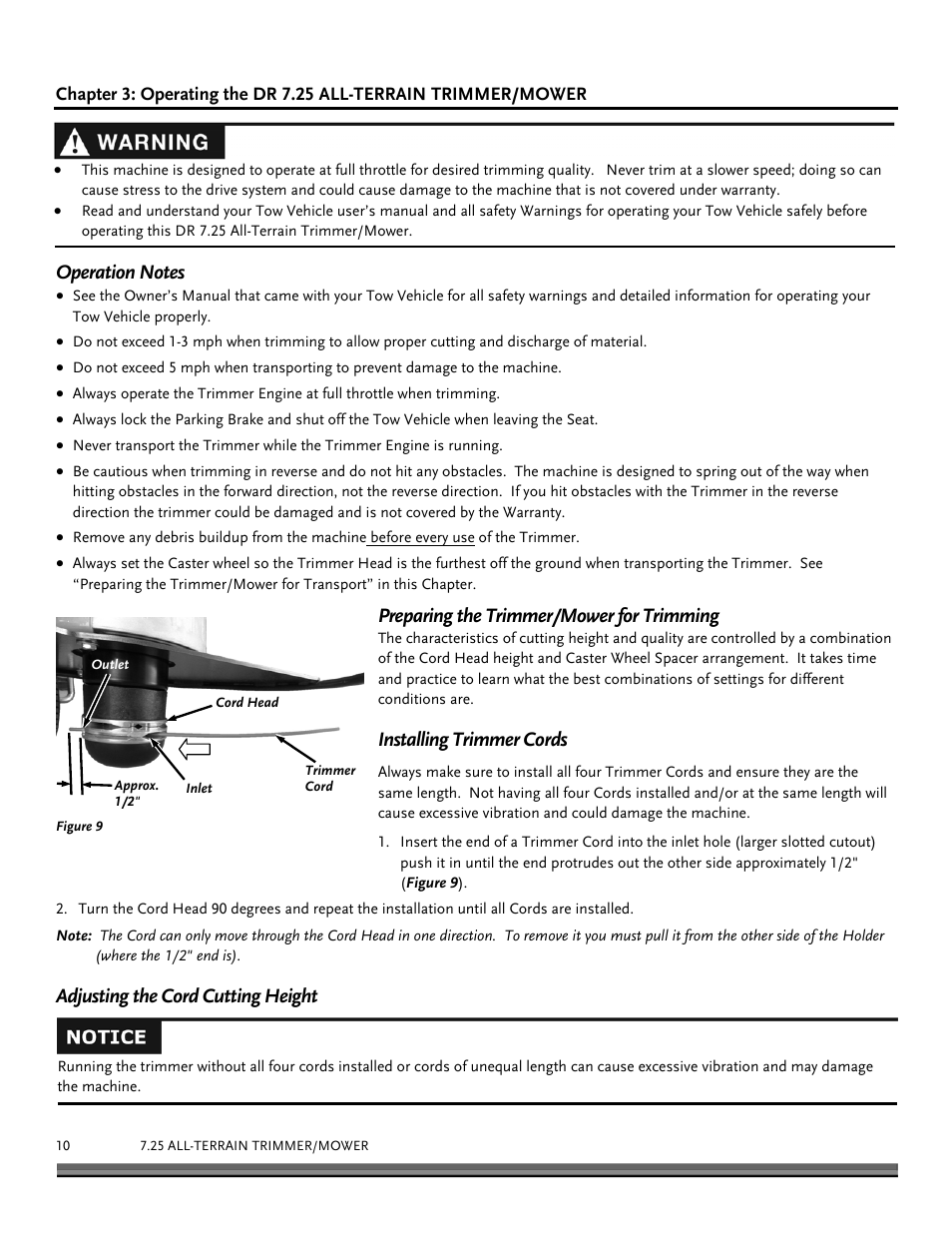 Chapter 3: Operating the DR 7.25 ALL-TERRAIN TRIMMER/MOWER

WARNING

- This machine is designed to operate at full throttle for desired trimming quality. Never trim at a slower speed; doing so can cause stress to the drive system and could cause damage to the machine that is not covered under warranty.
- Read and understand your Tow Vehicle user's manual and all safety Warnings for operating your Tow Vehicle safely before operating this DR 7.25 All-Terrain Trimmer/Mower.

Operation Notes

- See the Owner's Manual that came with your Tow Vehicle for all safety warnings and detailed information for operating your Tow Vehicle properly.
- Do not exceed 1-3 mph when trimming to allow proper cutting and discharge of material.
- Do not exceed 5 mph when transporting to prevent damage to the machine.
- Always operate the Trimmer Engine at full throttle when trimming.
- Always lock the Parking Brake and shut off the Tow Vehicle when leaving the Seat.
- Never transport the Trimmer while the Trimmer Engine is running.
- Be cautious when trimming in reverse and do not hit any obstacles. The machine is designed to spring out of the way when hitting obstacles in the forward direction, not the reverse direction. If you hit obstacles with the Trimmer in the reverse direction the trimmer could be damaged and is not covered by the Warranty.
- Remove any debris buildup from the machine before every use of the Trimmer.
- Always set the Caster wheel so the Trimmer Head is the furthest off the ground when transporting the Trimmer. See "Preparing the Trimmer/Mower for Transport" in this Chapter.

Outlet
Cord Head
Trimmer Cord
Approx. 1/2"
Inlet
Figure 9

Preparing the Trimmer/Mower for Trimming

The characteristics of cutting height and quality are controlled by a combination of the Cord Head height and Caster Wheel Spacer arrangement. It takes time and practice to learn what the best combinations of settings for different conditions are.

Installing Trimmer Cords

Always make sure to install all four Trimmer Cords and ensure they are the same length. Not having all four Cords installed and/or at the same length will cause excessive vibration and could damage the machine.

1. Insert the end of a Trimmer Cord into the inlet hole (larger slotted cutout) push it in until the end protrudes out the other side approximately 1/2" (Figure 9).

2. Turn the Cord Head 90 degrees and repeat the installation until all Cords are installed.

Note: The Cord can only move through the Cord Head in one direction. To remove it you must pull it from the other side of the Holder (where the 1/2" end is).

Adjusting the Cord Cutting Height

NOTICE

Running the trimmer without all four cords installed or cords of unequal length can cause excessive vibration and may damage the machine.

10 7.25 ALL-TERRAIN TRIMMER/MOWER